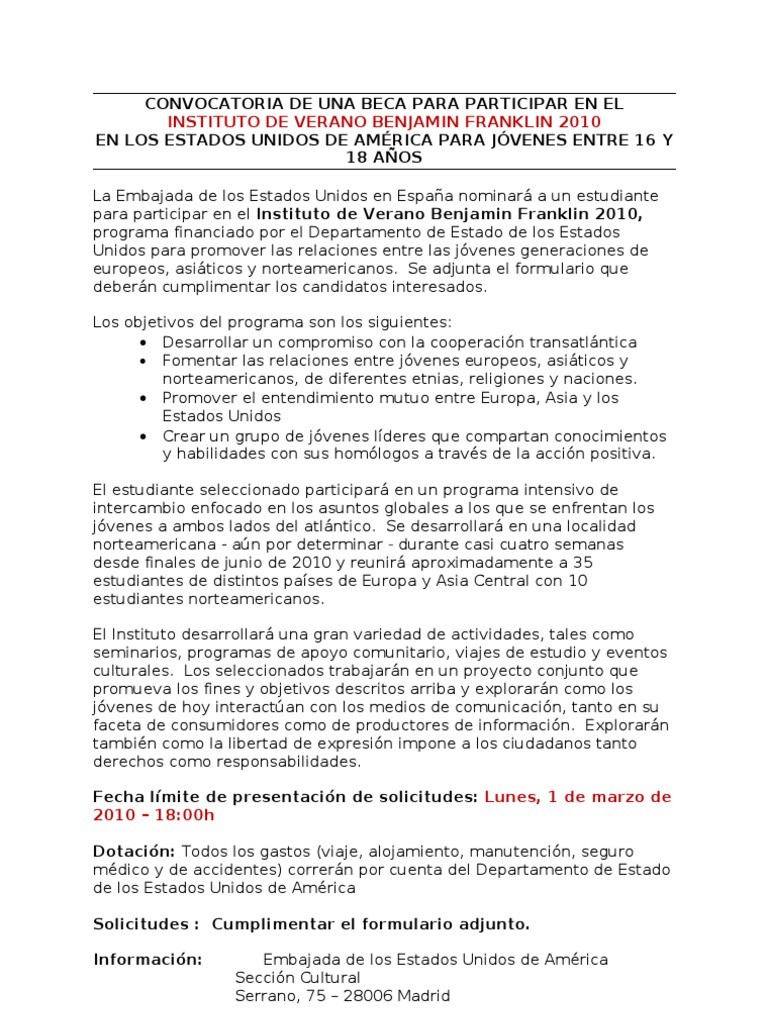 CONVOCATORIA DE UNA BECA PARA PARTICIPAR EN EL
INSTITUTO DE VERANO BENJAMIN FRANKLIN 2010
EN LOS ESTADOS UNIDOS DE AMÉRICA PARA JÓVENES ENTRE 16 Y 18 AÑOS

La Embajada de los Estados Unidos en España nominará a un estudiante para participar en el Instituto de Verano Benjamin Franklin 2010, programa financiado por el Departamento de Estado de los Estados Unidos para promover las relaciones entre las jóvenes generaciones de europeos, asiáticos y norteamericanos. Se adjunta el formulario que deberán cumplimentar los candidatos interesados.

Los objetivos del programa son los siguientes:
• Desarrollar un compromiso con la cooperación transatlántica
• Fomentar las relaciones entre jóvenes europeos, asiáticos y norteamericanos, de diferentes etnias, religiones y naciones.
• Promover el entendimiento mutuo entre Europa, Asia y los Estados Unidos
• Crear un grupo de jóvenes líderes que compartan conocimientos y habilidades con sus homólogos a través de la acción positiva.

El estudiante seleccionado participará en un programa intensivo de intercambio enfocado en los asuntos globales a los que se enfrentan los jóvenes a ambos lados del atlántico. Se desarrollará en una localidad norteamericana - aún por determinar - durante casi cuatro semanas desde finales de junio de 2010 y reunirá aproximadamente a 35 estudiantes de distintos países de Europa y Asia Central con 10 estudiantes norteamericanos.

El Instituto desarrollará una gran variedad de actividades, tales como seminarios, programas de apoyo comunitario, viajes de estudio y eventos culturales. Los seleccionados trabajarán en un proyecto conjunto que promueva los fines y objetivos descritos arriba y explorarán como los jóvenes de hoy interactúan con los medios de comunicación, tanto en su faceta de consumidores como de productores de información. Explorarán también como la libertad de expresión impone a los ciudadanos tanto derechos como responsabilidades.

Fecha límite de presentación de solicitudes: Lunes, 1 de marzo de 2010 – 18:00h

Dotación: Todos los gastos (viaje, alojamiento, manutención, seguro médico y de accidentes) correrán por cuenta del Departamento de Estado de los Estados Unidos de América

Solicitudes : Cumplimentar el formulario adjunto.

Información: Embajada de los Estados Unidos de América
Sección Cultural
Serrano, 75 – 28006 Madrid